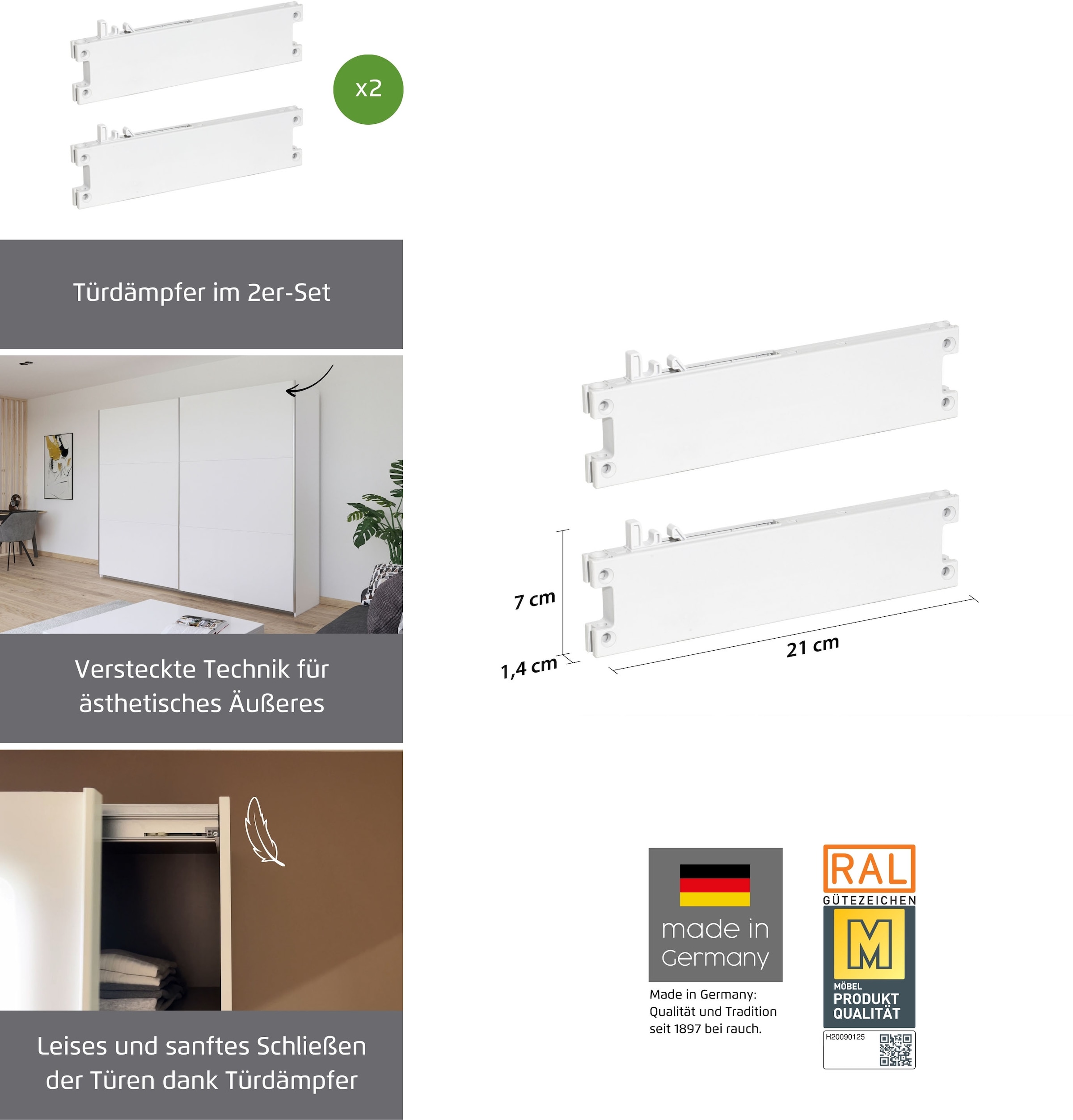 x2

Türdämpfer im 2er-Set

Versteckte Technik für ästhetisches Äußeres

Leises und sanftes Schließen der Türen dank Türdämpfer

7 cm

1,4 cm

21 cm

made in Germany

Made in Germany: Qualität und Tradition seit 1897 bei rauch.

RAL

GÜTEZEICHEN

M

MÖBEL

PRODUKT QUALITÄT

H20090125